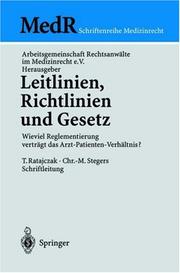 MedR Schriftenreihe Medizinrecht

Arbeitsgemeinschaft Rechtsanwälte im Medizinrecht e.V. Herausgeber

Leitlinien, Richtlinien und Gesetz

Wieviel Reglementierung verträgt das Arzt-Patienten-Verhältnis?

T. Ratajczak · Chr.-M. Stegers Schriftleitung

Springer